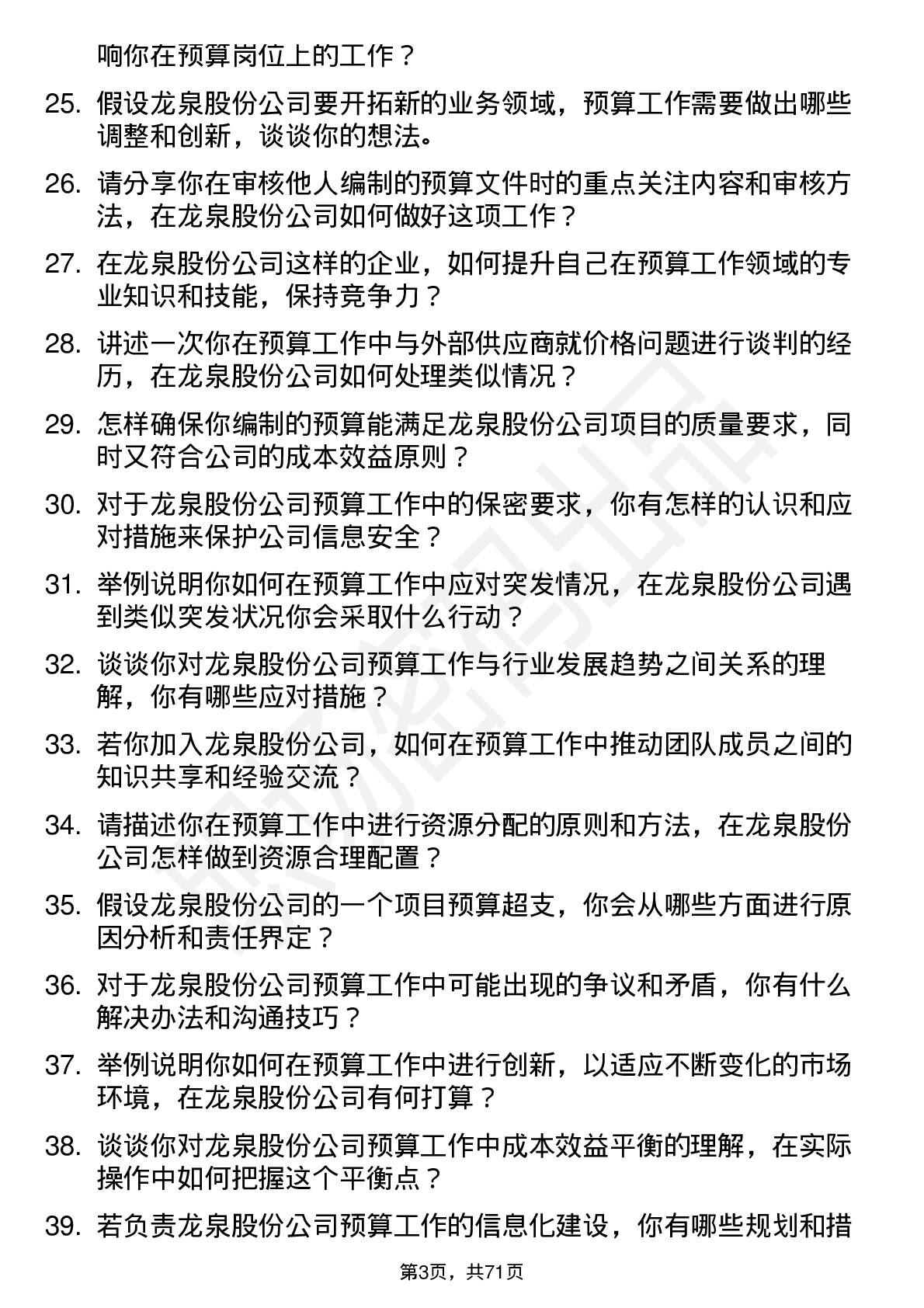 响你在预算岗位上的工作？

25. 假设龙泉股份公司要开拓新的业务领域，预算工作需要做出哪些调整和创新，谈谈你的想法。

26. 请分享你在审核他人编制的预算文件时的重点关注内容和审核方法，在龙泉股份公司如何做好这项工作？

27. 在龙泉股份公司这样的企业，如何提升自己在预算工作领域的专业知识和技能，保持竞争力？

28. 讲述一次你在预算工作中与外部供应商就价格问题进行谈判的经历，在龙泉股份公司如何处理类似情况？

29. 怎样确保你编制的预算能满足龙泉股份公司项目的质量要求，同时又符合公司的成本效益原则？

30. 对于龙泉股份公司预算工作中的保密要求，你有怎样的认识和应对措施来保护公司信息安全？

31. 举例说明你如何在预算工作中应对突发情况，在龙泉股份公司遇到类似突发状况你会采取什么行动？

32. 谈谈你对龙泉股份公司预算工作与行业发展趋势之间关系的理解，你有哪些应对措施？

33. 若你加入龙泉股份公司，如何在预算工作中推动团队成员之间的知识共享和经验交流？

34. 请描述你在预算工作中进行资源分配的原则和方法，在龙泉股份公司怎样做到资源合理配置？

35. 假设龙泉股份公司的一个项目预算超支，你会从哪些方面进行原因分析和责任界定？

36. 对于龙泉股份公司预算工作中可能出现的争议和矛盾，你有什么解决办法和沟通技巧？

37. 举例说明你如何在预算工作中进行创新，以适应不断变化的市场环境，在龙泉股份公司有何打算？

38. 谈谈你对龙泉股份公司预算工作中成本效益平衡的理解，在实际操作中如何把握这个平衡点？

39. 若负责龙泉股份公司预算工作的信息化建设，你有哪些规划和措

第3页，共71页